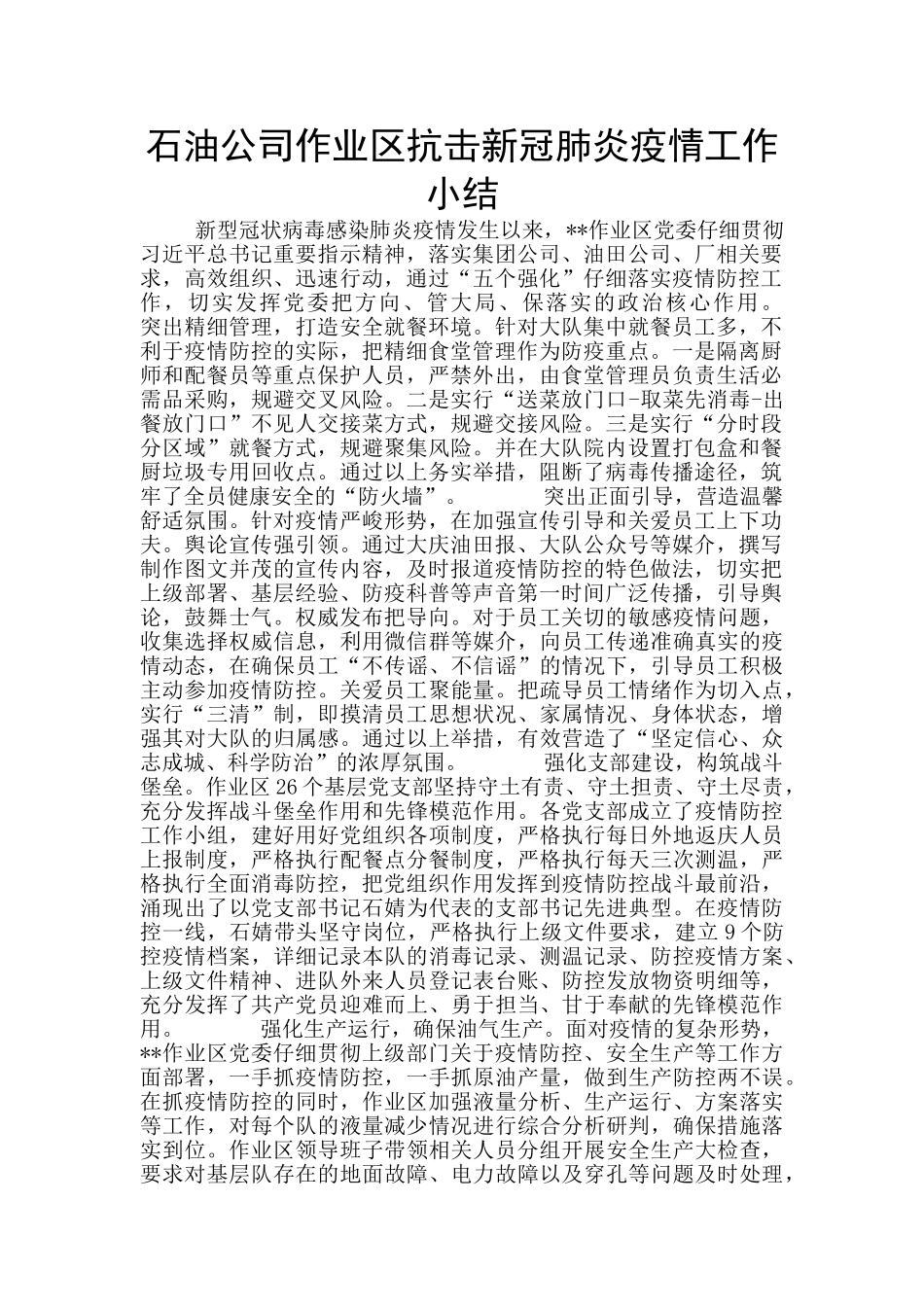 石油公司作业区抗击新冠肺炎疫情工作小结

新型冠状病毒感染肺炎疫情发生以来，**作业区党委仔细贯彻习近平总书记重要指示精神，落实集团公司、油田公司、厂相关要求，高效组织、迅速行动，通过“五个强化”仔细落实疫情防控工作，切实发挥党委把方向、管大局、保落实的政治核心作用。突出精细管理，打造安全就餐环境。针对大队集中就餐员工多，不利于疫情防控的实际，把精细食堂管理作为防疫重点。一是隔离厨师和配餐员等重点保护人员，严禁外出，由食堂管理员负责生活必需品采购，规避交叉风险。二是实行“送菜放门口-取菜先消毒-出餐放门口”不见人交接菜方式，规避交接风险。三是实行“分时段分区域”就餐方式，规避聚集风险。并在大队院内设置打包盒和餐厨垃圾专用回收点。通过以上务实举措，阻断了病毒传播途径，筑牢了全员健康安全的“防火墙”。 突出正面引导，营造温馨舒适氛围。针对疫情严峻形势，在加强宣传引导和关爱员工上下功夫。舆论宣传强引领。通过大庆油田报、大队公众号等媒介，撰写制作图文并茂的宣传内容，及时报道疫情防控的特色做法，切实把上级部署、基层经验、防疫科普等声音第一时间广泛传播，引导舆论，鼓舞士气。权威发布把导向。对于员工关切的敏感疫情问题，收集选择权威信息，利用微信群等媒介，向员工传递准确真实的疫情动态，在确保员工“不传谣、不信谣”的情况下，引导员工积极主动参加疫情防控。关爱员工聚能量。把疏导员工情绪作为切入点，实行“三清”制，即摸清员工思想状况、家属情况、身体状态，增强其对大队的归属感。通过以上举措，有效营造了“坚定信心、众志成城、科学防治”的浓厚氛围。 强化支部建设，构筑战斗堡垒。作业区26个基层党支部坚持守土有责、守土担责、守土尽责，充分发挥战斗堡垒作用和先锋模范作用。各党支部成立了疫情防控工作小组，建好用好党组织各项制度，严格执行每日外地返庆人员上报制度，严格执行配餐点分餐制度，严格执行每天三次测温，严格执行全面消毒防控，把党组织作用发挥到疫情防控战斗最前沿，涌现出了以党支部书记石婧为代表的支部书记先进典型。在疫情防控一线，石婧带头坚守岗位，严格执行上级文件要求，建立9个防控疫情档案，详细记录本队的消毒记录、测温记录、防控疫情方案、上级文件精神、进队外来人员登记表台账、防控发放物资明细等，充分发挥了共产党员迎难而上、勇于担当、甘于奉献的先锋模范作用。 强化生产运行，确保油气生产。面对疫情的复杂形势，**作业区党委仔细贯彻上级部门关于疫情防控、安全生产等工作方面部署，一手抓疫情防控，一手抓原油产量，做到生产防控两不误。在抓疫情防控的同时，作业区加强液量分析、生产运行、方案落实等工作，对每个队的液量减少情况进行综合分析研判，确保措施落实到位。作业区领导班子带领相关人员分组开展安全生产大检查，要求对基层队存在的地面故障、电力故障以及穿孔等问题及时处理，